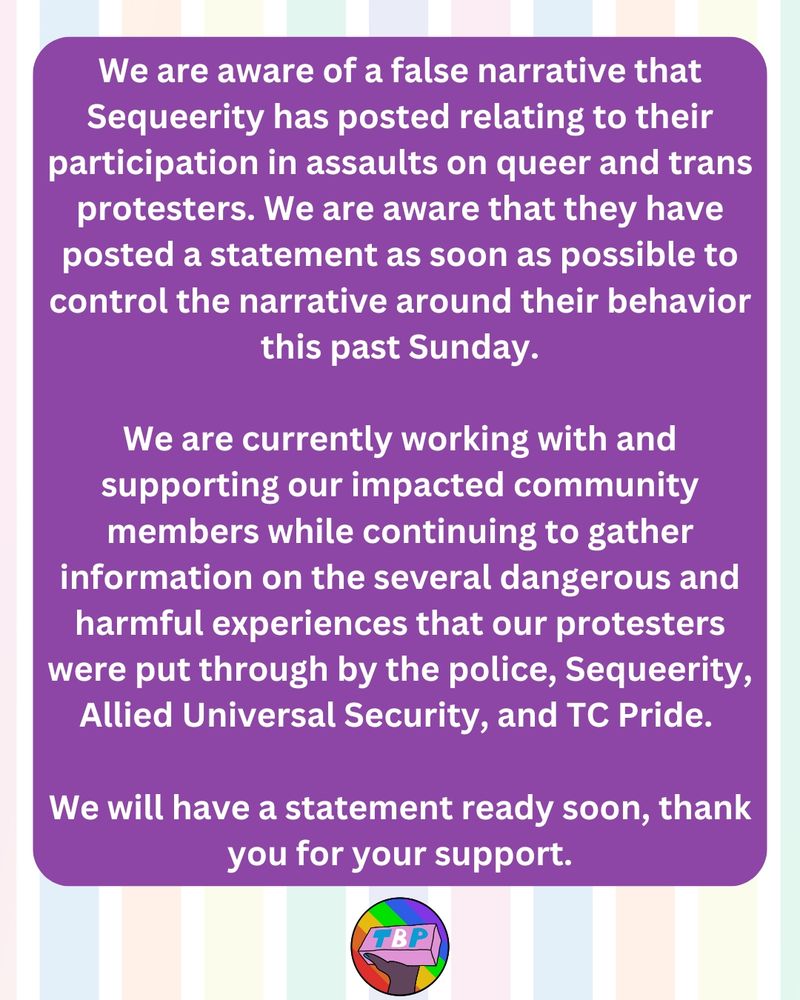 We are aware of a false narrative that Sequeerity has posted relating to their participation in assaults on queer and trans protesters. We are aware that they have posted a statement as soon as possible to control the narrative around their behavior this past Sunday.

We are currently working with and supporting our impacted community members while continuing to gather information on the several dangerous and harmful experiences that our protesters were put through by the police, Sequeerity, Allied Universal Security, and TC Pride.

We will have a statement ready soon, thank you for your support.

TBP